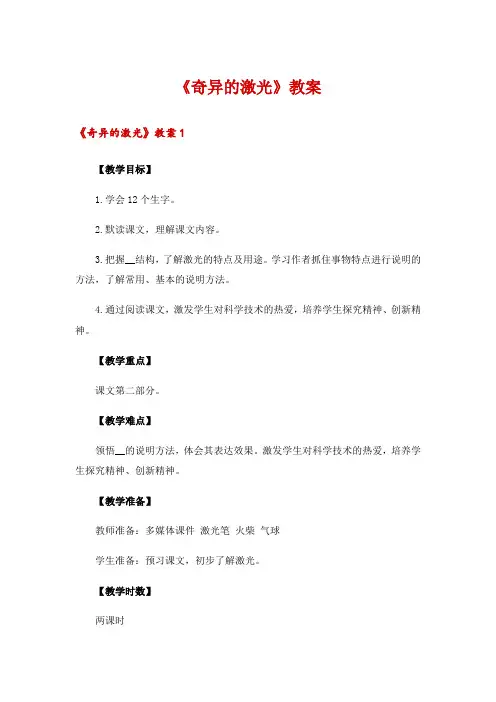 《奇异的激光》教案

《奇异的激光》教案 1

【教学目标】

1. 学会 12 个生字。

2. 默读课文，理解课文内容。

3. 把握__结构，了解激光的特点及用途。学习作者抓住事物特点进行说明的方法，了解常用、基本的说明方法。

4. 通过阅读课文，激发学生对科学技术的热爱，培养学生探究精神、创新精神。

【教学重点】

课文第二部分。

【教学难点】

领悟__的说明方法，体会其表达效果，激发学生对科学技术的热爱，培养学生探究精神、创新精神。

【教学准备】

教师准备：多媒体课件 激光笔 火柴 气球

学生准备：预习课文，初步了解激光。

【教学时数】

两课时